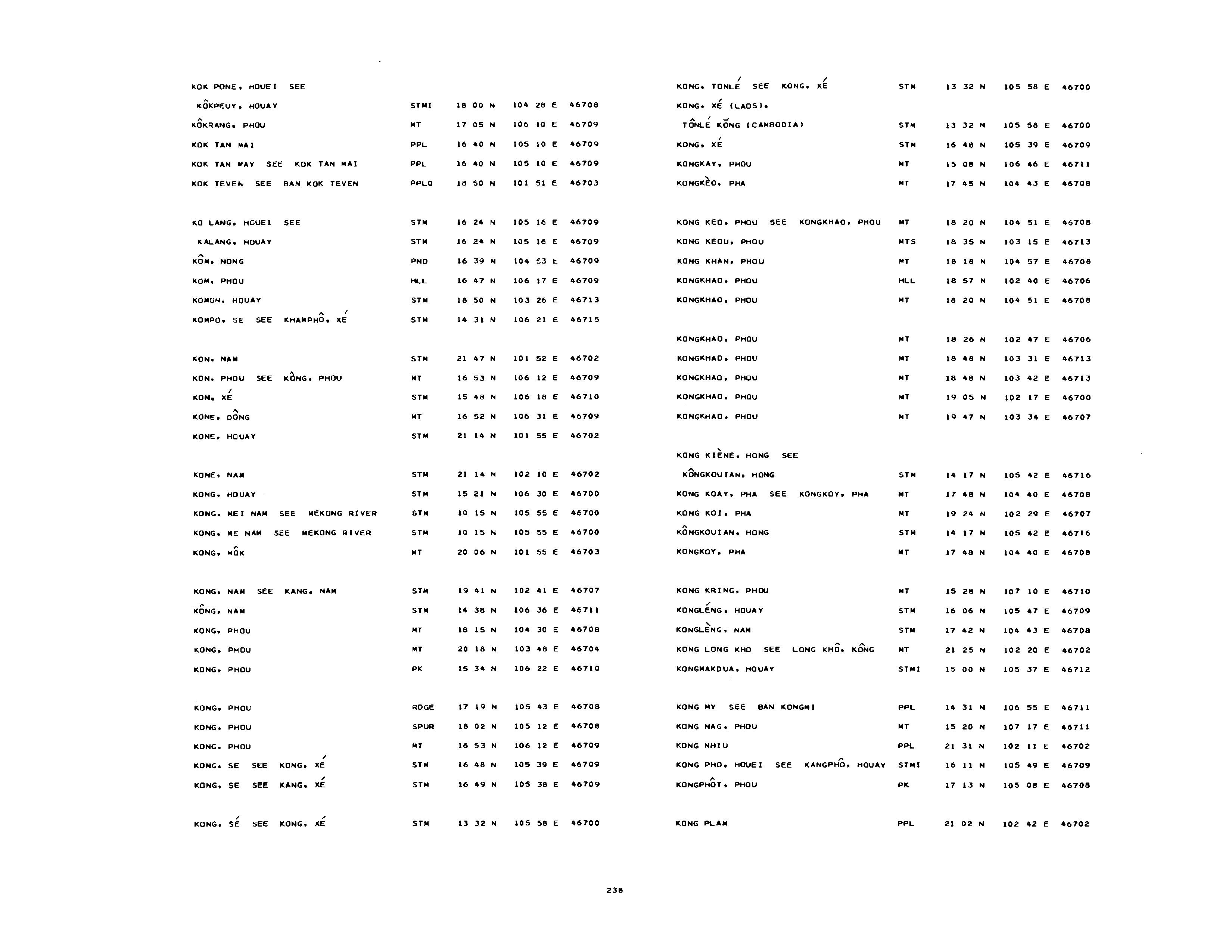 KOK PONE, HOUEI SEE
KÔKPEUY, HOUAY STMI 18 00 N 104 28 E 46708
KÔKRANG, PHOU MT 17 05 N 106 10 E 46709
KOK TAN MAI PPL 16 40 N 105 10 E 46709
KOK TAN MAY SEE KOK TAN MAI PPL 16 40 N 105 10 E 46709
KOK TEVEN SEE BAN KOK TEVEN PPLO 18 50 N 101 51 E 46703

KO LANG, HOUEI SEE STM 16 24 N 105 16 E 46709
KALANG, HOUAY STM 16 24 N 105 16 E 46709
KÔM, NONG PND 16 39 N 104 53 E 46709
KOM, PHOU HLL 16 47 N 106 17 E 46709
KOMON, HOUAY STM 18 50 N 103 26 E 46713
KOMPO, SE SEE KHAMPHÔ, XÉ STM 14 31 N 106 21 E 46715

KON, NAM STM 21 47 N 101 52 E 46702
KON, PHOU SEE KÔNG, PHOU MT 16 53 N 106 12 E 46709
KON, XÉ STM 15 48 N 106 18 E 46710
KONE, DÔNG MT 16 52 N 106 31 E 46709
KONE, HOUAY STM 21 14 N 101 55 E 46702

KONE, NAM STM 21 14 N 102 10 E 46702
KONG, HOUAY STM 15 21 N 106 30 E 46700
KONG, MEI NAM SEE MEKONG RIVER STM 10 15 N 105 55 E 46700
KONG, ME NAM SEE MEKONG RIVER STM 10 15 N 105 55 E 46700
KONG, MÔK MT 20 06 N 101 55 E 46703

KONG, NAM SEE KANG, NAM STM 19 41 N 102 41 E 46707
KÔNG, NAM STM 14 38 N 106 36 E 46711
KONG, PHOU MT 18 15 N 104 30 E 46708
KONG, PHOU MT 20 18 N 103 48 E 46704
KONG, PHOU PK 15 34 N 106 22 E 46710

KONG, PHOU RDGE 17 19 N 105 43 E 46708
KONG, PHOU SPUR 18 02 N 105 12 E 46708
KONG, PHOU MT 16 53 N 106 12 E 46709
KONG, SE SEE KONG, XÉ STM 16 48 N 105 39 E 46709
KONG, SE SEE KANG, XÉ STM 16 49 N 105 38 E 46709

KONG, SÉ SEE KONG, XÉ STM 13 32 N 105 58 E 46700

KONG, TONLÉ SEE KONG, XÉ STM 13 32 N 105 58 E 46700
KONG, XÉ (LAOS),
TÔNLÉ KŎNG (CAMBODIA) STM 13 32 N 105 58 E 46700
KONG, XÉ STM 16 48 N 105 39 E 46709
KONGKAY, PHOU MT 15 08 N 106 46 E 46711
KONGKÈO, PHA MT 17 45 N 104 43 E 46708

KONG KEO, PHOU SEE KONGKHAO, PHOU MT 18 20 N 104 51 E 46708
KONG KEOU, PHOU MTS 18 35 N 103 15 E 46713
KONG KHAN, PHOU MT 18 18 N 104 57 E 46708
KONGKHAO, PHOU HLL 18 57 N 102 40 E 46706
KONGKHAO, PHOU MT 18 20 N 104 51 E 46708

KONGKHAO, PHOU MT 18 26 N 102 47 E 46706
KONGKHAO, PHOU MT 18 48 N 103 31 E 46713
KONGKHAO, PHOU MT 18 48 N 103 42 E 46713
KONGKHAO, PHOU MT 19 05 N 102 17 E 46700
KONGKHAO, PHOU MT 19 47 N 103 34 E 46707

KONG KIÈNE, HONG SEE
KÔNGKOUIAN, HONG STM 14 17 N 105 42 E 46716
KONG KOAY, PHA SEE KONGKOY, PHA MT 17 48 N 104 40 E 46708
KONG KOI, PHA MT 19 24 N 102 29 E 46707
KÔNGKOUIAN, HONG STM 14 17 N 105 42 E 46716
KONGKOY, PHA MT 17 48 N 104 40 E 46708

KONG KRING, PHOU MT 15 28 N 107 10 E 46710
KONGLÉNG, HOUAY STM 16 06 N 105 47 E 46709
KONGLÈNG, NAM STM 17 42 N 104 43 E 46708
KONG LONG KHO SEE LONG KHÔ, KÔNG MT 21 25 N 102 20 E 46702
KONGMAKDUA, HOUAY STMI 15 00 N 105 37 E 46712

KONG MY SEE BAN KONGMI PPL 14 31 N 106 55 E 46711
KONG NAG, PHOU MT 15 20 N 107 17 E 46711
KONG NHIU PPL 21 31 N 102 11 E 46702
KONG PHO, HOUEI SEE KANGPHÔ, HOUAY STMI 16 11 N 105 49 E 46709
KONGPHÔT, PHOU PK 17 13 N 105 08 E 46708

KONG PLAM PPL 21 02 N 102 42 E 46702

238